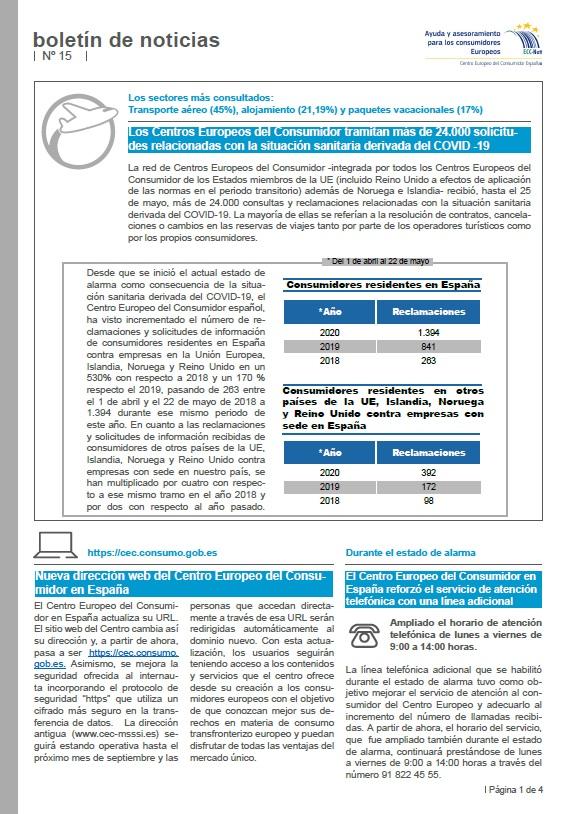 boletín de noticias
| Nº 15 |

Ayuda y asesoramiento para los consumidores Europeos
ECC-Net
Centro Europeo del Consumidor España

Los sectores más consultados:
Transporte aéreo (45%), alojamiento (21,19%) y paquetes vacacionales (17%)

Los Centros Europeos del Consumidor tramitan más de 24.000 solicitudes relacionadas con la situación sanitaria derivada del COVID -19

La red de Centros Europeos del Consumidor -integrada por todos los Centros Europeos del Consumidor de los Estados miembros de la UE (incluido Reino Unido a efectos de aplicación de las normas en el periodo transitorio) además de Noruega e Islandia- recibió, hasta el 25 de mayo, más de 24.000 consultas y reclamaciones relacionadas con la situación sanitaria derivada del COVID-19. La mayoría de ellas se referían a la resolución de contratos, cancelaciones o cambios en las reservas de viajes tanto por parte de los operadores turísticos como por los propios consumidores.

Desde que se inició el actual estado de alarma como consecuencia de la situación sanitaria derivada del COVID-19, el Centro Europeo del Consumidor español, ha visto incrementado el número de reclamaciones y solicitudes de información de consumidores residentes en España contra empresas en la Unión Europea, Islandia, Noruega y Reino Unido en un 530% con respecto a 2018 y un 170 % respecto el 2019, pasando de 263 entre el 1 de abril y el 22 de mayo de 2018 a 1.394 durante ese mismo periodo de este año. En cuanto a las reclamaciones y solicitudes de información recibidas de consumidores de otros países de la UE, Islandia, Noruega y Reino Unido contra empresas con sede en nuestro país, se han multiplicado por cuatro con respecto a ese mismo tramo en el año 2018 y por dos con respecto al año pasado.

* Del 1 de abril al 22 de mayo

Consumidores residentes en España

| *Año | Reclamaciones |
|---|---|
| 2020 | 1.394 |
| 2019 | 841 |
| 2018 | 263 |

Consumidores residentes en otros países de la UE, Islandia, Noruega y Reino Unido contra empresas con sede en España

| *Año | Reclamaciones |
|---|---|
| 2020 | 392 |
| 2019 | 172 |
| 2018 | 98 |

https://cec.consumo.gob.es

Nueva dirección web del Centro Europeo del Consumidor en España

El Centro Europeo del Consumidor en España actualiza su URL. El sitio web del Centro cambia así su dirección y, a partir de ahora, pasa a ser https://cec.consumo.gob.es. Asimismo, se mejora la seguridad ofrecida al internauta incorporando el protocolo de seguridad "https" que utiliza un cifrado más seguro en la transferencia de datos. La dirección antigua (www.cec-msssi.es) seguirá estando operativa hasta el próximo mes de septiembre y las personas que accedan directamente a través de esa URL serán redirigidas automáticamente al dominio nuevo. Con esta actualización, los usuarios seguirán teniendo acceso a los contenidos y servicios que el centro ofrece desde su creación a los consumidores europeos con el objetivo de que conozcan mejor sus derechos en materia de consumo transfronterizo europeo y puedan disfrutar de todas las ventajas del mercado único.

Durante el estado de alarma

El Centro Europeo del Consumidor en España reforzó el servicio de atención telefónica con una línea adicional

Ampliado el horario de atención telefónica de lunes a viernes de 9:00 a 14:00 horas.

La línea telefónica adicional que se habilitó durante el estado de alarma tuvo como objetivo mejorar el servicio de atención al consumidor del Centro Europeo y adecuarlo al incremento del número de llamadas recibidas. A partir de ahora, el horario del servicio, que fue ampliado también durante el estado de alarma, continuará prestándose de lunes a viernes de 9:00 a 14:00 horas a través del número 91 822 45 55.

| Página 1 de 4